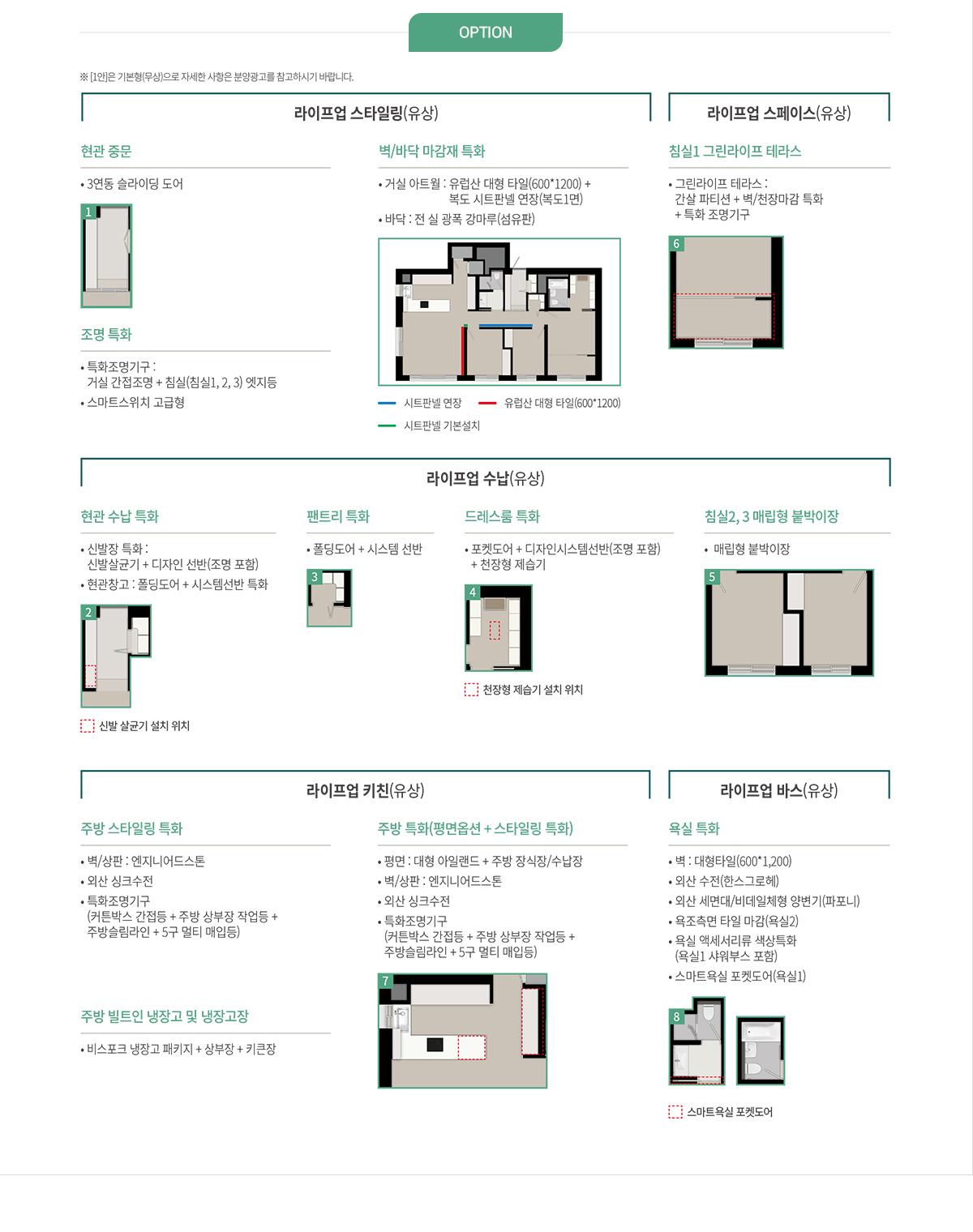 OPTION

※ [1안]은 기본형(무상)으로 자세한 사항은 분양광고를 참고하시기 바랍니다.

라이프업 스타일링(유상)

현관 중문

• 3연동 슬라이딩 도어

1

조명 특화

• 특화조명기구 : 거실 간접조명 + 침실(침실1, 2, 3) 엣지등
• 스마트스위치 고급형

벽/바닥 마감재 특화

• 거실 아트월 : 유럽산 대형 타일(600*1200) + 복도 시트판넬 연장(복도1면)
• 바닥 : 전 실 광폭 강마루(섬유판)

시트판넬 연장
유럽산 대형 타일(600*1200)
시트판넬 기본설치

라이프업 스페이스(유상)

침실1 그린라이프 테라스

• 그린라이프 테라스 : 간살 파티션 + 벽/천장마감 특화 + 특화 조명기구

6

라이프업 수납(유상)

현관 수납 특화

• 신발장 특화 : 신발살균기 + 디자인 선반(조명 포함)
• 현관창고 : 폴딩도어 + 시스템선반 특화

2

신발 살균기 설치 위치

팬트리 특화

• 폴딩도어 + 시스템 선반

3

드레스룸 특화

• 포켓도어 + 디자인시스템선반(조명 포함) + 천장형 제습기

4

천장형 제습기 설치 위치

침실2, 3 매립형 붙박이장

• 매립형 붙박이장

5

라이프업 키친(유상)

주방 스타일링 특화

• 벽/상판 : 엔지니어드스톤
• 외산 싱크수전
• 특화조명기구 (커튼박스 간접등 + 주방 상부장 작업등 + 주방슬림라인 + 5구 멀티 매입등)

주방 빌트인 냉장고 및 냉장고장

• 비스포크 냉장고 패키지 + 상부장 + 키큰장

주방 특화(평면옵션 + 스타일링 특화)

• 평면 : 대형 아일랜드 + 주방 장식장/수납장
• 벽/상판 : 엔지니어드스톤
• 외산 싱크수전
• 특화조명기구 (커튼박스 간접등 + 주방 상부장 작업등 + 주방슬림라인 + 5구 멀티 매입등)

7

라이프업 바스(유상)

욕실 특화

• 벽 : 대형타일(600*1,200)
• 외산 수전(한스그로헤)
• 외산 세면대/비데일체형 양변기(파포니)
• 욕조측면 타일 마감(욕실2)
• 욕실 액세서리류 색상특화 (욕실1 샤워부스 포함)
• 스마트욕실 포켓도어(욕실1)

8

스마트욕실 포켓도어